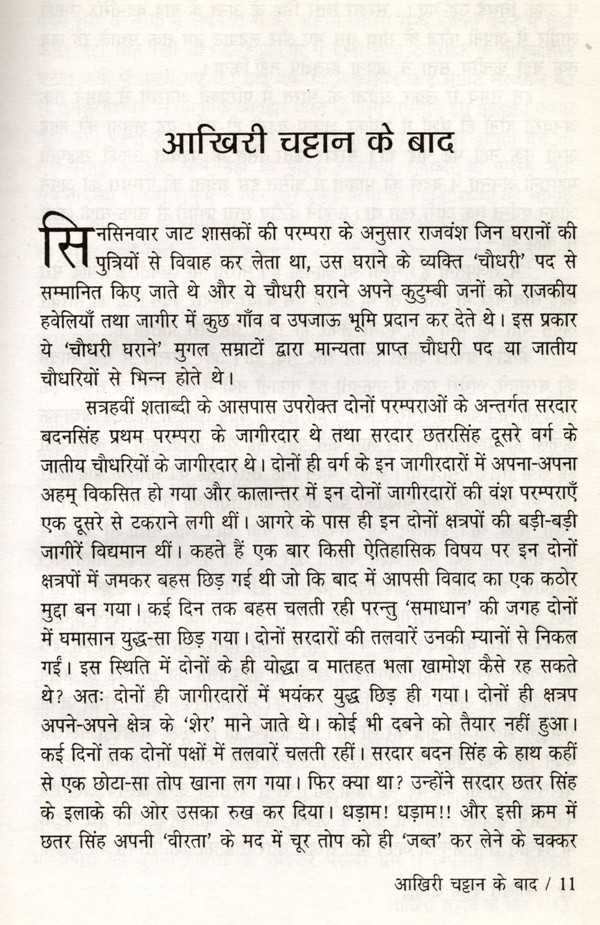 आखिरी चट्टान के बाद

सिनसिनवार जाट शासकों की परम्परा के अनुसार राजवंश जिन घरानों की पुत्रियों से विवाह कर लेता था, उस घराने के व्यक्ति 'चौधरी' पद से सम्मानित किए जाते थे और ये चौधरी घराने अपने कुटुम्बी जनों को राजकीय हवेलियाँ तथा जागीर में कुछ गाँव व उपजाऊ भूमि प्रदान कर देते थे। इस प्रकार ये 'चौधरी घराने' मुगल सम्राटों द्वारा मान्यता प्राप्त चौधरी पद या जातीय चौधरियों से भिन्न होते थे।

सत्रहवीं शताब्दी के आसपास उपरोक्त दोनों परम्पराओं के अन्तर्गत सरदार बदनसिंह प्रथम परम्परा के जागीरदार थे तथा सरदार छतरसिंह दूसरे वर्ग के जातीय चौधरियों के जागीरदार थे। दोनों ही वर्ग के इन जागीरदारों में अपना-अपना अहम् विकसित हो गया और कालान्तर में इन दोनों जागीरदारों की वंश परम्पराएँ एक दूसरे से टकराने लगी थीं। आगरे के पास ही इन दोनों क्षत्रपों की बड़ी-बड़ी जागीरें विद्यमान थीं। कहते हैं एक बार किसी ऐतिहासिक विषय पर इन दोनों क्षत्रपों में जमकर बहस छिड़ गई थी जो कि बाद में आपसी विवाद का एक कठोर मुद्दा बन गया। कई दिन तक बहस चलती रही परन्तु 'समाधान' की जगह दोनों में घमासान युद्ध-सा छिड़ गया। दोनों सरदारों की तलवारें उनकी म्यानों से निकल गई। इस स्थिति में दोनों के ही योद्धा व मातहत भला खामोश कैसे रह सकते थे? अतः दोनों ही जागीरदारों में भयंकर युद्ध छिड़ ही गया। दोनों ही क्षत्रप अपने-अपने क्षेत्र के 'शेर' माने जाते थे। कोई भी दबने को तैयार नहीं हुआ। कई दिनों तक दोनों पक्षों में तलवारें चलती रहीं। सरदार बदन सिंह के हाथ कहीं से एक छोटा-सा तोप खाना लग गया। फिर क्या था? उन्होंने सरदार छतर सिंह के इलाके की ओर उसका रुख कर दिया। धड़ाम! धड़ाम!! और इसी क्रम में छतर सिंह अपनी 'वीरता' के मद में चूर तोप को ही 'जब्त' कर लेने के चक्कर

आखिरी चट्टान के बाद / 11